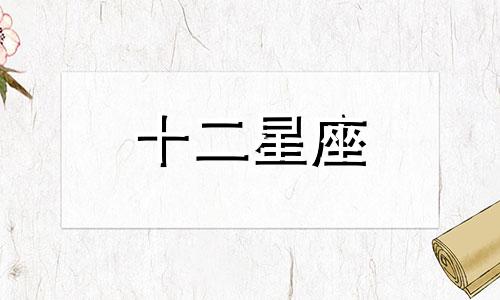 十二星座